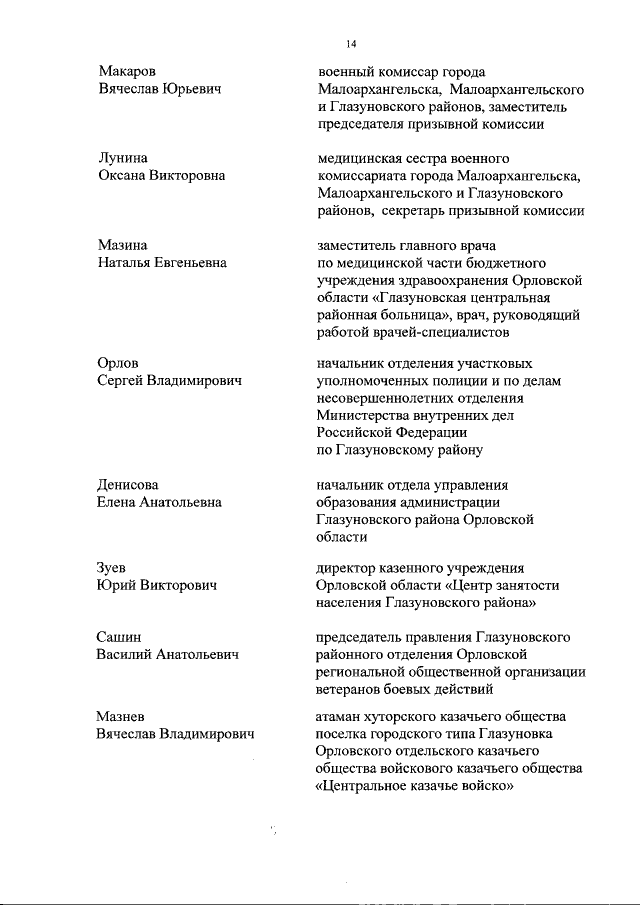 14

Макаров
Вячеслав Юрьевич

военный комиссар города Малоархангельска, Малоархангельского и Глазуновского районов, заместитель председателя призывной комиссии

Лунина
Оксана Викторовна

медицинская сестра военного комиссариата города Малоархангельска, Малоархангельского и Глазуновского районов, секретарь призывной комиссии

Мазина
Наталья Евгеньевна

заместитель главного врача по медицинской части бюджетного учреждения здравоохранения Орловской области «Глазуновская центральная районная больница», врач, руководящий работой врачей-специалистов

Орлов
Сергей Владимирович

начальник отделения участковых уполномоченных полиции и по делам несовершеннолетних отделения Министерства внутренних дел Российской Федерации по Глазуновскому району

Денисова
Елена Анатольевна

начальник отдела управления образования администрации Глазуновского района Орловской области

Зуев
Юрий Викторович

директор казенного учреждения Орловской области «Центр занятости населения Глазуновского района»

Сашин
Василий Анатольевич

председатель правления Глазуновского районного отделения Орловской региональной общественной организации ветеранов боевых действий

Мазнев
Вячеслав Владимирович

атаман хуторского казачьего общества поселка городского типа Глазуновка Орловского отдельского казачьего общества войскового казачьего общества «Центральное казачье войско»